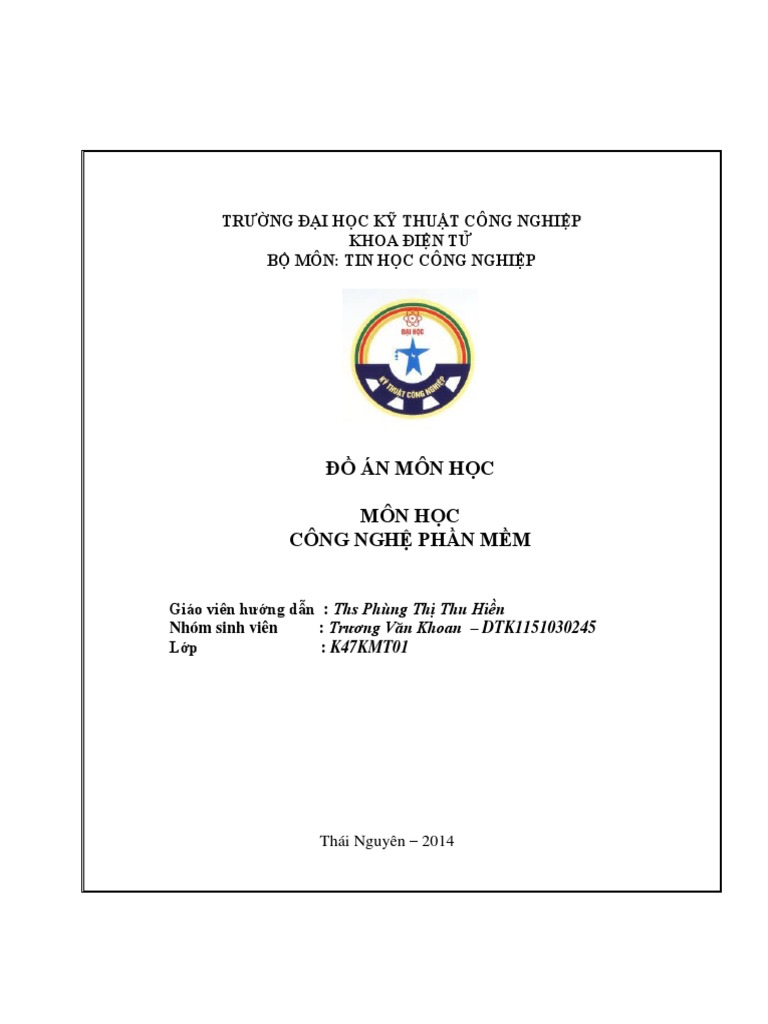 TRƯỜNG ĐẠI HỌC KỸ THUẬT CÔNG NGHIỆP
KHOA ĐIỆN TỬ
BỘ MÔN: TIN HỌC CÔNG NGHIỆP

ĐẠI HỌC
KỸ THUẬT CÔNG NGHIỆP

ĐỒ ÁN MÔN HỌC

MÔN HỌC
CÔNG NGHỆ PHẦN MỀM

Giáo viên hướng dẫn : Ths Phùng Thị Thu Hiền
Nhóm sinh viên : Trương Văn Khoan – DTK1151030245
Lớp : K47KMT01

Thái Nguyên – 2014